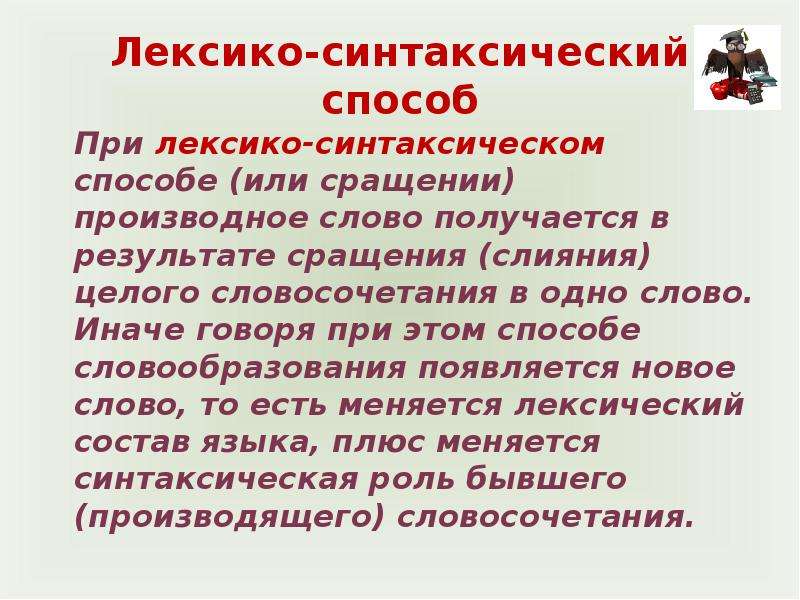 Лексико-синтаксический способ

При лексико-синтаксическом способе (или сращении) производное слово получается в результате сращения (слияния) целого словосочетания в одно слово. Иначе говоря при этом способе словообразования появляется новое слово, то есть меняется лексический состав языка, плюс меняется синтаксическая роль бывшего (производящего) словосочетания.